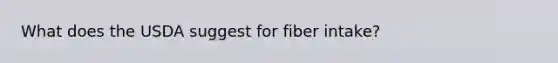 What does the USDA suggest for fiber intake?